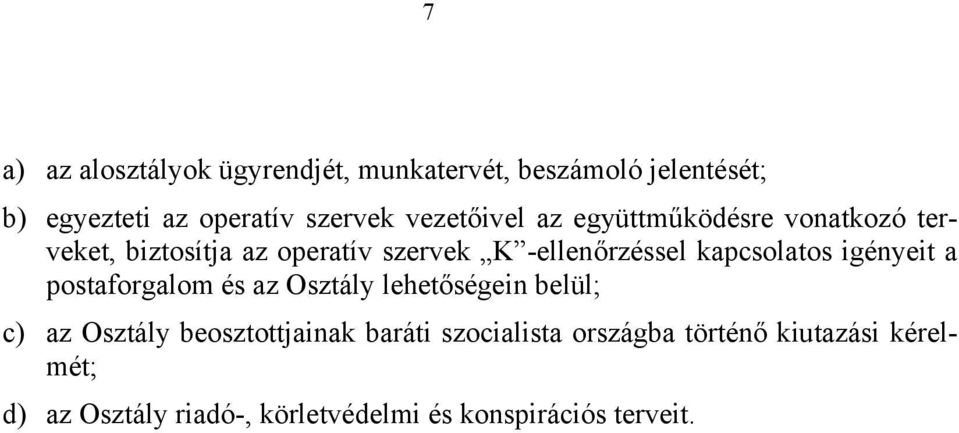 7

a) az alosztályok ügyrendjét, munkatervét, beszámoló jelentését;

b) egyezteti az operatív szervek vezetőivel az együttműködésre vonatkozó terveket, biztosítja az operatív szervek „K”-ellenőrzéssel kapcsolatos igényeit a postaforgalom és az Osztály lehetőségein belül;

c) az Osztály beosztottjainak baráti szocialista országba történő kiutazási kérelmét;

d) az Osztály riadó-, körletvédelmi és konspirációs terveit.